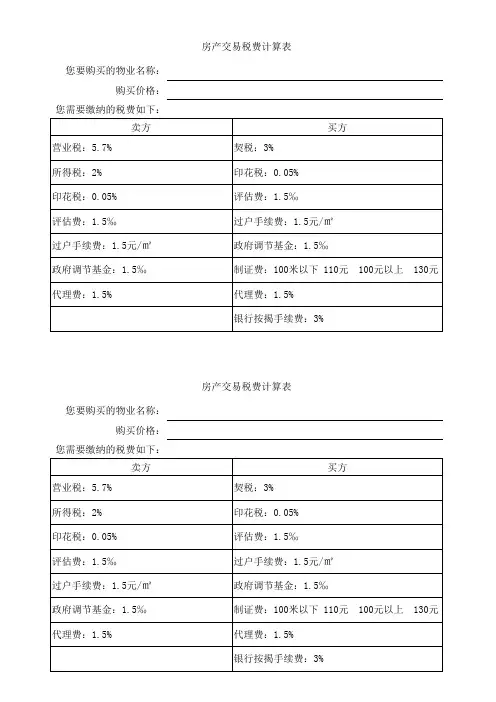 房产交易税费计算表

您要购买的物业名称：

购买价格：

您需要缴纳的税费如下：

| 卖方 | 买方 |
|---|---|
| 营业税：5.7% | 契税：3% |
| 所得税：2% | 印花税：0.05% |
| 印花税：0.05% | 评估费：1.5‰ |
| 评估费：1.5‰ | 过户手续费：1.5元/㎡ |
| 过户手续费：1.5元/㎡ | 政府调节基金：1.5‰ |
| 政府调节基金：1.5‰ | 制证费：100米以下 110元 100元以上 130元 |
| 代理费：1.5% | 代理费：1.5% |
| | 银行按揭手续费：3% |

房产交易税费计算表

您要购买的物业名称：

购买价格：

您需要缴纳的税费如下：

| 卖方 | 买方 |
|---|---|
| 营业税：5.7% | 契税：3% |
| 所得税：2% | 印花税：0.05% |
| 印花税：0.05% | 评估费：1.5‰ |
| 评估费：1.5‰ | 过户手续费：1.5元/㎡ |
| 过户手续费：1.5元/㎡ | 政府调节基金：1.5‰ |
| 政府调节基金：1.5‰ | 制证费：100米以下 110元 100元以上 130元 |
| 代理费：1.5% | 代理费：1.5% |
| | 银行按揭手续费：3% |